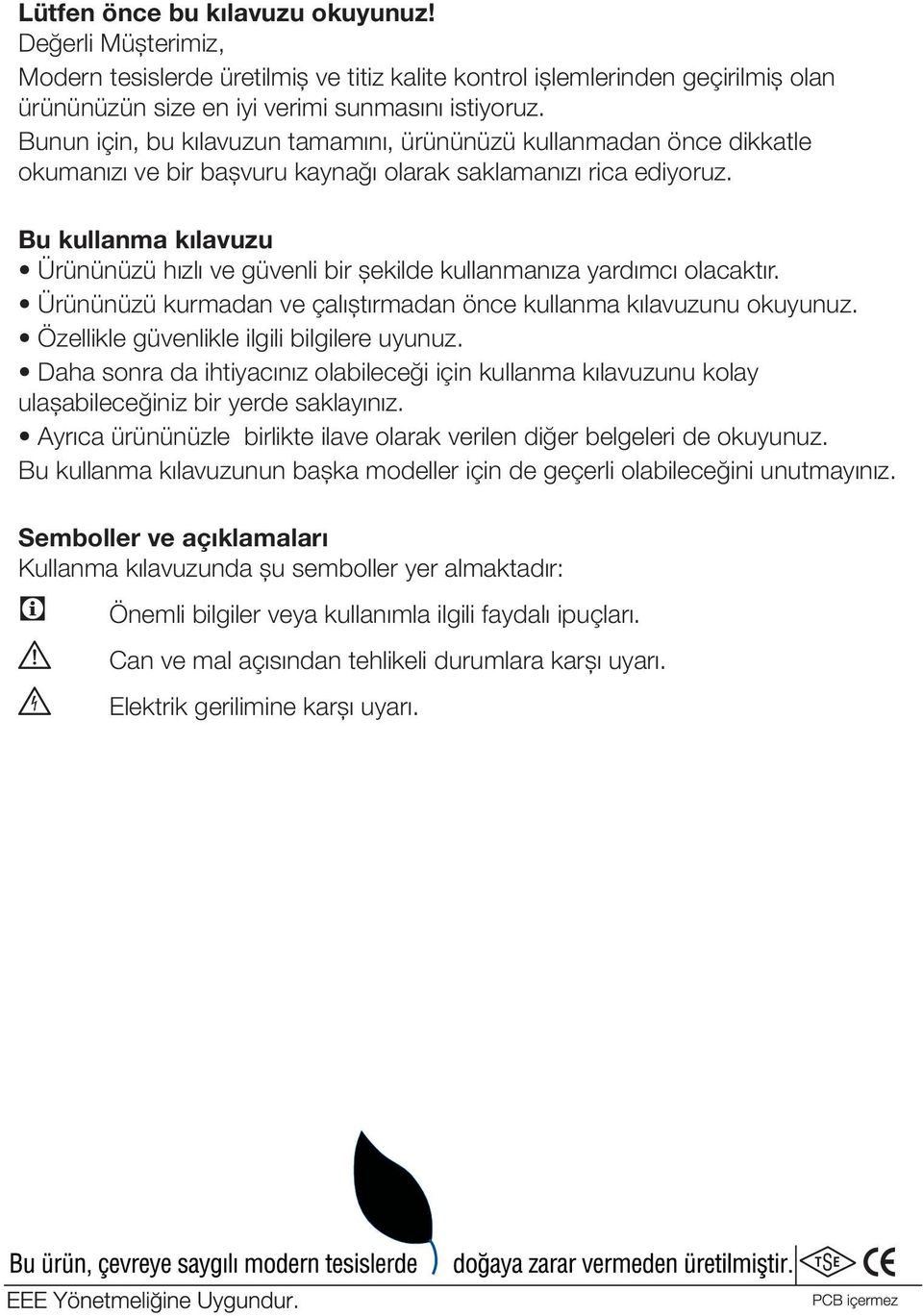 Lütfen önce bu kılavuzu okuyunuz!
Değerli Müşterimiz,
Modern tesislerde üretilmiş ve titiz kalite kontrol işlemlerinden geçirilmiş olan ürününüzün size en iyi verimi sunmasını istiyoruz.
Bunun için, bu kılavuzun tamamını, ürününüzü kullanmadan önce dikkatle okumanızı ve bir başvuru kaynağı olarak saklamanızı rica ediyoruz.

Bu kullanma kılavuzu
• Ürününüzü hızlı ve güvenli bir şekilde kullanmanıza yardımcı olacaktır.
• Ürününüzü kurmadan ve çalıştırmadan önce kullanma kılavuzunu okuyunuz.
• Özellikle güvenlikle ilgili bilgilere uyunuz.
• Daha sonra da ihtiyacınız olabileceği için kullanma kılavuzunu kolay ulaşabileceğiniz bir yerde saklayınız.
• Ayrıca ürününüzle birlikte ilave olarak verilen diğer belgeleri de okuyunuz.
Bu kullanma kılavuzunun başka modeller için de geçerli olabileceğini unutmayınız.

Semboller ve açıklamaları
Kullanma kılavuzunda şu semboller yer almaktadır:

Önemli bilgiler veya kullanımla ilgili faydalı ipuçları.

Can ve mal açısından tehlikeli durumlara karşı uyarı.

Elektrik gerilimine karşı uyarı.

Bu ürün, çevreye saygılı modern tesislerde doğaya zarar vermeden üretilmiştir. TSE CE
EEE Yönetmeliğine Uygundur. PCB içermez